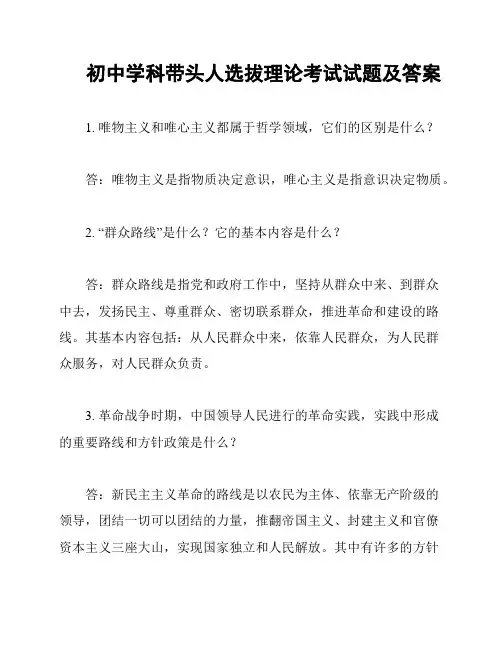 初中学科带头人选拔理论考试试题及答案

1. 唯物主义和唯心主义都属于哲学领域，它们的区别是什么？

答：唯物主义是指物质决定意识，唯心主义是指意识决定物质。

2. “群众路线”是什么？它的基本内容是什么？

答：群众路线是指党和政府工作中，坚持从群众中来、到群众中去，发扬民主、尊重群众、密切联系群众，推进革命和建设的路线。其基本内容包括：从人民群众中来，依靠人民群众，为人民群众服务，对人民群众负责。

3. 革命战争时期，中国领导人民进行的革命实践，实践中形成的重要路线和方针政策是什么？

答：新民主主义革命的路线是以农民为主体、依靠无产阶级的领导，团结一切可以团结的力量，推翻帝国主义、封建主义和官僚资本主义三座大山，实现国家独立和人民解放。其中有许多的方针